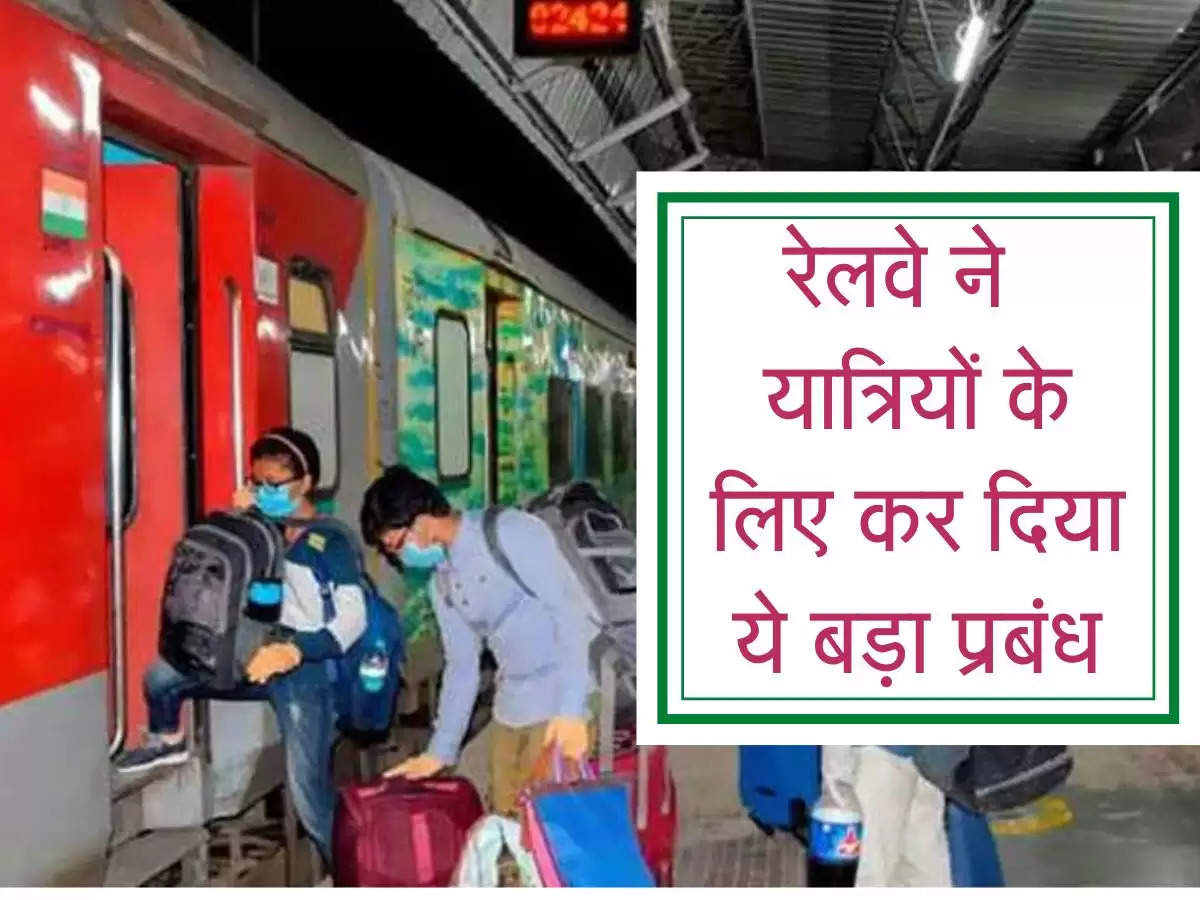 02424

रेलवे ने यात्रियों के लिए कर दिया ये बड़ा प्रबंध